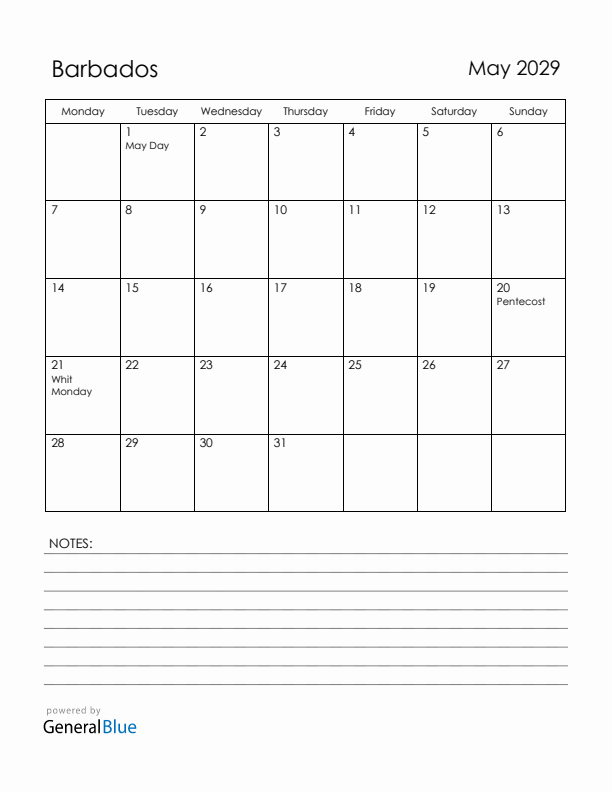 Barbados

May 2029

| Monday | Tuesday | Wednesday | Thursday | Friday | Saturday | Sunday |
|---|---|---|---|---|---|---|
| | 1 May Day | 2 | 3 | 4 | 5 | 6 |
| 7 | 8 | 9 | 10 | 11 | 12 | 13 |
| 14 | 15 | 16 | 17 | 18 | 19 | 20 Pentecost |
| 21 Whit Monday | 22 | 23 | 24 | 25 | 26 | 27 |
| 28 | 29 | 30 | 31 | | | |

NOTES:

powered by
GeneralBlue